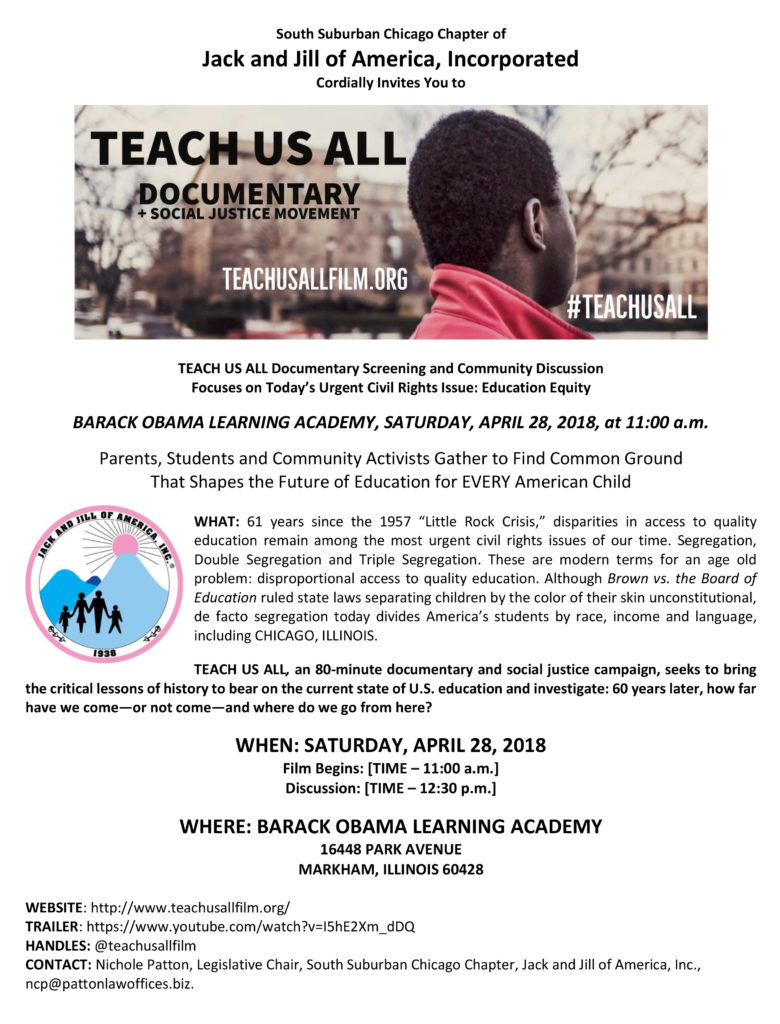 South Suburban Chicago Chapter of
Jack and Jill of America, Incorporated
Cordially Invites You to

TEACH US ALL
DOCUMENTARY
+ SOCIAL JUSTICE MOVEMENT
TEACHUSALLFILM.ORG
#TEACHUSALL

TEACH US ALL Documentary Screening and Community Discussion
Focuses on Today's Urgent Civil Rights Issue: Education Equity

BARACK OBAMA LEARNING ACADEMY, SATURDAY, APRIL 28, 2018, at 11:00 a.m.

Parents, Students and Community Activists Gather to Find Common Ground That Shapes the Future of Education for EVERY American Child

JACK AND JILL OF AMERICA, INC.
1938

WHAT: 61 years since the 1957 "Little Rock Crisis," disparities in access to quality education remain among the most urgent civil rights issues of our time. Segregation, Double Segregation and Triple Segregation. These are modern terms for an age old problem: disproportional access to quality education. Although Brown vs. the Board of Education ruled state laws separating children by the color of their skin unconstitutional, de facto segregation today divides America's students by race, income and language, including CHICAGO, ILLINOIS.

TEACH US ALL, an 80-minute documentary and social justice campaign, seeks to bring the critical lessons of history to bear on the current state of U.S. education and investigate: 60 years later, how far have we come—or not come—and where do we go from here?

WHEN: SATURDAY, APRIL 28, 2018
Film Begins: [TIME – 11:00 a.m.]
Discussion: [TIME – 12:30 p.m.]

WHERE: BARACK OBAMA LEARNING ACADEMY
16448 PARK AVENUE
MARKHAM, ILLINOIS 60428

WEBSITE: http://www.teachusallfilm.org/
TRAILER: https://www.youtube.com/watch?v=I5hE2Xm_dDQ
HANDLES: @teachusallfilm
CONTACT: Nichole Patton, Legislative Chair, South Suburban Chicago Chapter, Jack and Jill of America, Inc., ncp@pattonlawoffices.biz.